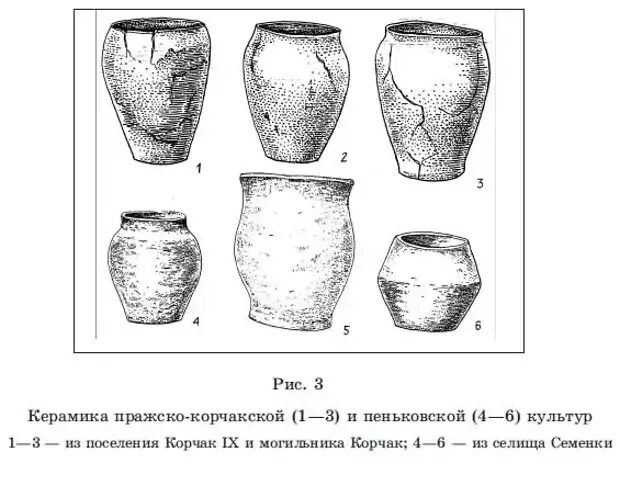 1

2

3

4

5

6

Рис. 3

Керамика пражско-корчакской (1—3) и пеньковской (4—6) культур

1—3 — из поселения Корчак IX и могильника Корчак; 4—6 — из селища Семенки